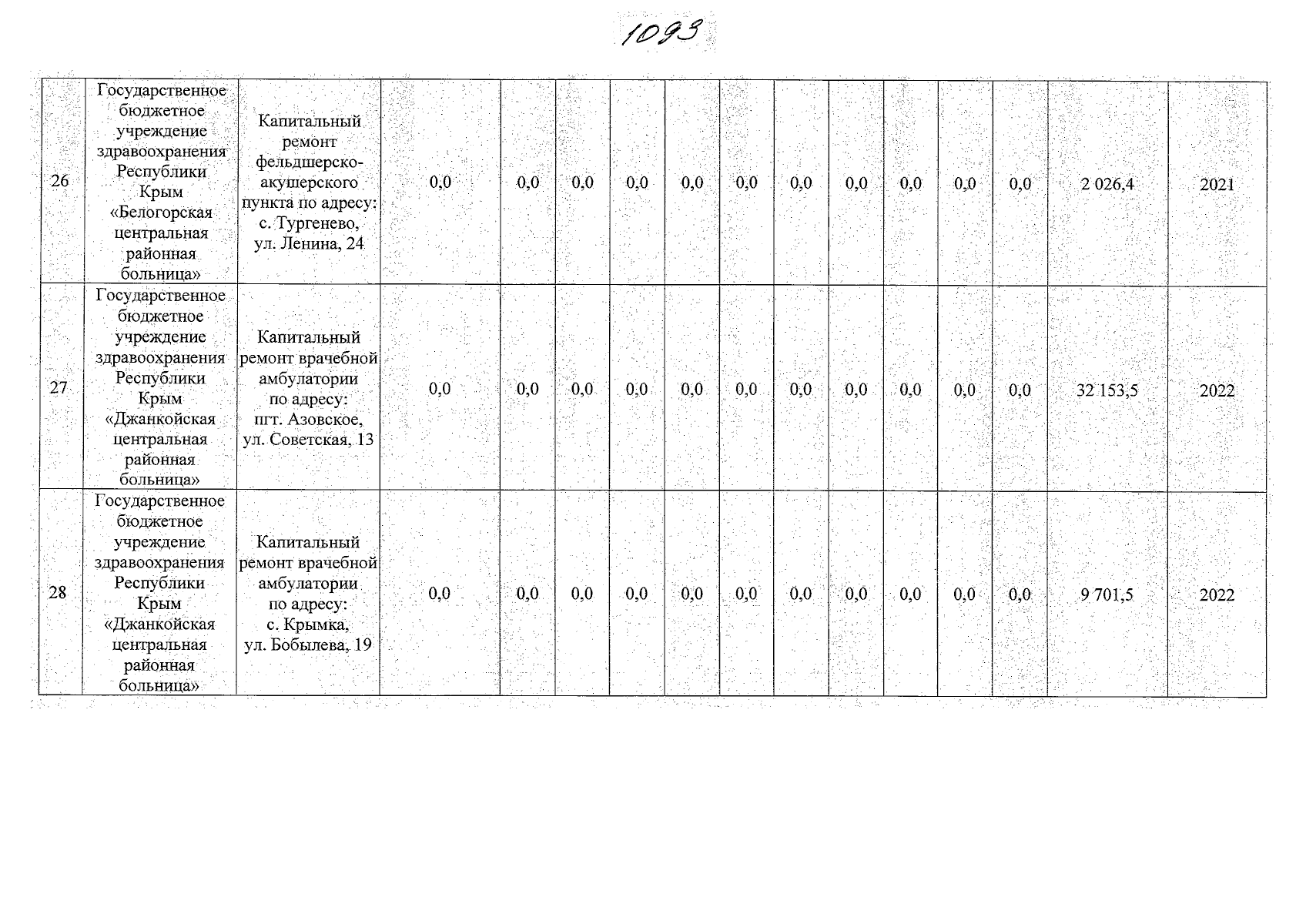 1093

| 26 | Государственное бюджетное учреждение здравоохранения Республики Крым «Белогорская центральная районная больница» | Капитальный ремонт фельдшерско-акушерского пункта по адресу: с. Тургенево, ул. Ленина, 24 | 0,0 | 0,0 | 0,0 | 0,0 | 0,0 | 0,0 | 0,0 | 0,0 | 0,0 | 0,0 | 0,0 | 2 026,4 | 2021 |
|---|---|---|---|---|---|---|---|---|---|---|---|---|---|---|---|
| 27 | Государственное бюджетное учреждение здравоохранения Республики Крым «Джанкойская центральная районная больница» | Капитальный ремонт врачебной амбулатории по адресу: пгт. Азовское, ул. Советская, 13 | 0,0 | 0,0 | 0,0 | 0,0 | 0,0 | 0,0 | 0,0 | 0,0 | 0,0 | 0,0 | 0,0 | 32 153,5 | 2022 |
| 28 | Государственное бюджетное учреждение здравоохранения Республики Крым «Джанкойская центральная районная больница» | Капитальный ремонт врачебной амбулатории по адресу: с. Крымка, ул. Бобылева, 19 | 0,0 | 0,0 | 0,0 | 0,0 | 0,0 | 0,0 | 0,0 | 0,0 | 0,0 | 0,0 | 0,0 | 9 701,5 | 2022 |